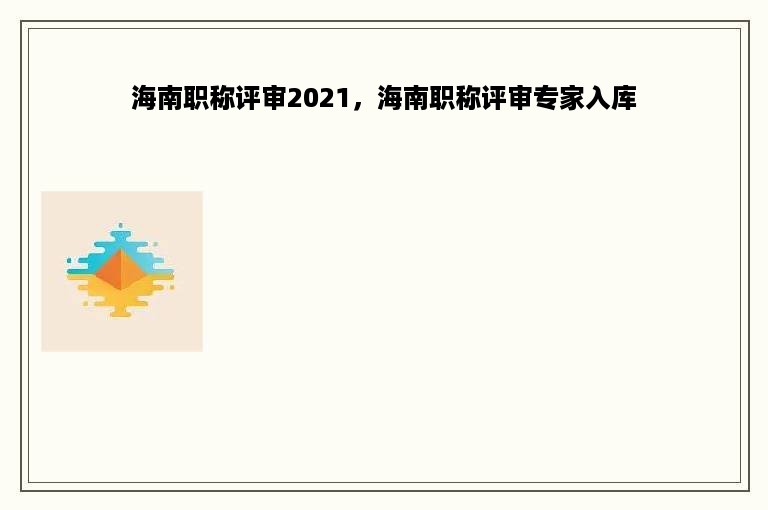 海南职称评审2021，海南职称评审专家入库